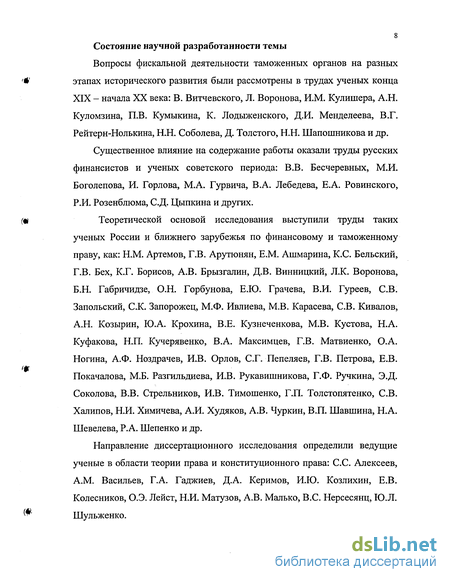 8

Состояние научной разработанности темы

Вопросы фискальной деятельности таможенных органов на разных этапах исторического развития были рассмотрены в трудах ученых конца XIX – начала XX века: В. Витчевского, Л. Воронова, И.М. Кулишера, А.Н. Куломзина, П.В. Кумыкина, К. Лодыженского, Д.И. Менделеева, В.Г. Рейтери-Нолькина, Н.Н. Соболева, Д. Толстого, Н.Н. Шапошникова и др.

Существенное влияние на содержание работы оказали труды русских финансистов и ученых советского периода: В.В. Бесчеревных, М.И. Боголепова, И. Горлова, М.А. Гурвича, В.А. Лебедева, Е.А. Ровинского, Р.И. Розенблюма, С.Д. Цыпкина и других.

Теоретической основой исследования выступили труды таких ученых России и ближнего зарубежья по финансовому и таможенному праву, как: Н.М. Артемов, Г.В. Арутюнян, Е.М. Ашмарина, К.С. Бельский, Г.В. Бех, К.Г. Борисов, А.В. Брызгалин, Д.В. Винницкий, Л.К. Воронова, Б.Н. Габричидзе, О.Н. Горбунова, Е.Ю. Грачева, В.И. Гуреев, С.В. Запольский, С.К. Запорожец, М.Ф. Ивлиева, М.В. Карасева, С.В. Кивалов, А.Н. Козырин, Ю.А. Крохина, В.Е. Кузнеченкова, М.В. Кустова, Н.А. Куфакова, Н.П. Кучерявенко, В.А. Максимцев, Г.В. Матвиенко, О.А. Ногина, А.Ф. Ноздрачев, И.В. Орлов, С.Г. Пепеляев, Г.В. Петрова, Е.В. Покачалова, М.Б. Разгильдиева, И.В. Рукавишникова, Г.Ф. Ручкина, Э.Д. Соколова, В.В. Стрельников, И.В. Тимошенко, Г.П. Толстопятенко, С.В. Халипов, Н.И. Химичева, А.И. Худяков, А.В. Чуркин, В.П. Шавшина, Н.А. Шевелева, Р.А. Шепенко и др.

Направление диссертационного исследования определили ведущие ученые в области теории права и конституционного права: С.С. Алексеев, А.М. Васильев, Г.А. Гаджиев, Д.А. Керимов, И.Ю. Козлихин, Е.В. Колесников, О.Э. Лейст, Н.И. Матузов, А.В. Малько, В.С. Нерсесянц, Ю.Л. Шульженко.

dsLib.net
библиотека диссертаций